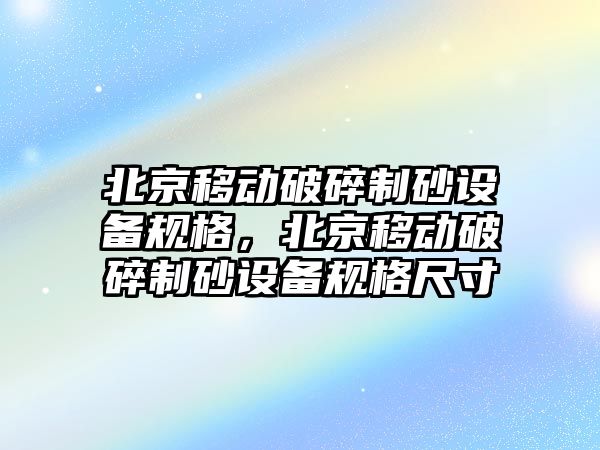 北京移动破碎制砂设备规格，北京移动破碎制砂设备规格尺寸